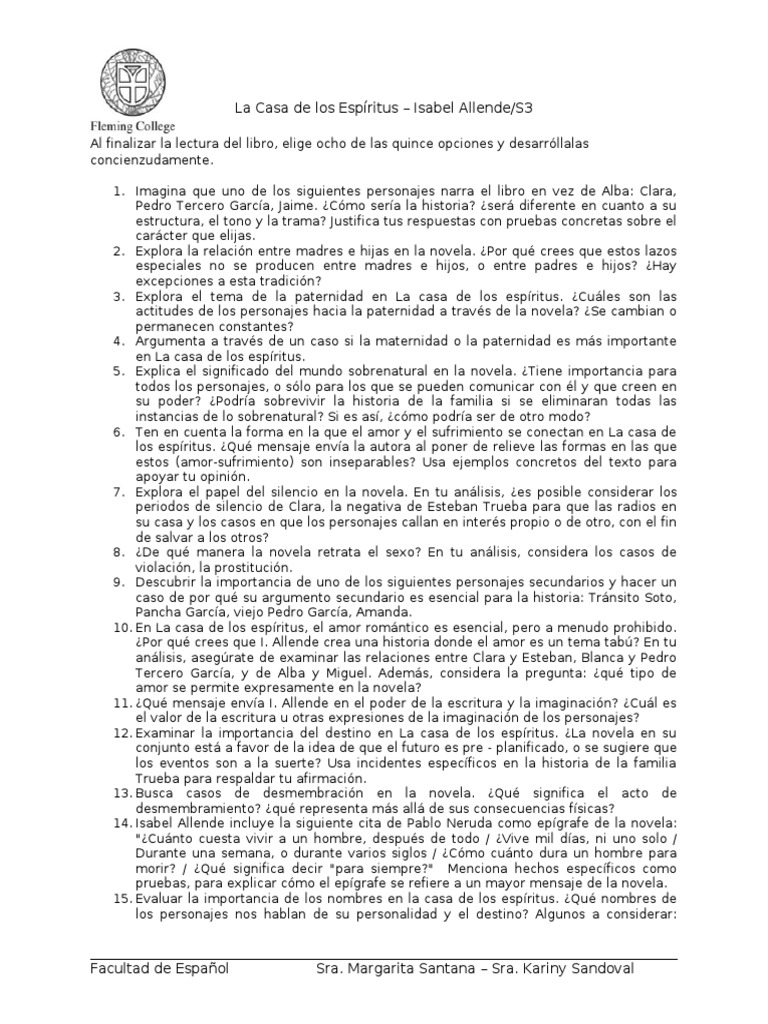 Fleming College

La Casa de los Espíritus – Isabel Allende/S3

Al finalizar la lectura del libro, elige ocho de las quince opciones y desarróllalas concienzudamente.

1. Imagina que uno de los siguientes personajes narra el libro en vez de Alba: Clara, Pedro Tercero García, Jaime. ¿Cómo sería la historia? ¿será diferente en cuanto a su estructura, el tono y la trama? Justifica tus respuestas con pruebas concretas sobre el carácter que elijas.
2. Explora la relación entre madres e hijas en la novela. ¿Por qué crees que estos lazos especiales no se producen entre madres e hijos, o entre padres e hijos? ¿Hay excepciones a esta tradición?
3. Explora el tema de la paternidad en La casa de los espíritus. ¿Cuáles son las actitudes de los personajes hacia la paternidad a través de la novela? ¿Se cambian o permanecen constantes?
4. Argumenta a través de un caso si la maternidad o la paternidad es más importante en La casa de los espíritus.
5. Explica el significado del mundo sobrenatural en la novela. ¿Tiene importancia para todos los personajes, o sólo para los que se pueden comunicar con él y que creen en su poder? ¿Podría sobrevivir la historia de la familia si se eliminaran todas las instancias de lo sobrenatural? Si es así, ¿cómo podría ser de otro modo?
6. Ten en cuenta la forma en la que el amor y el sufrimiento se conectan en La casa de los espíritus. ¿Qué mensaje envía la autora al poner de relieve las formas en las que estos (amor-sufrimiento) son inseparables? Usa ejemplos concretos del texto para apoyar tu opinión.
7. Explora el papel del silencio en la novela. En tu análisis, ¿es posible considerar los periodos de silencio de Clara, la negativa de Esteban Trueba para que las radios en su casa y los casos en que los personajes callan en interés propio o de otro, con el fin de salvar a los otros?
8. ¿De qué manera la novela retrata el sexo? En tu análisis, considera los casos de violación, la prostitución.
9. Descubrir la importancia de uno de los siguientes personajes secundarios y hacer un caso de por qué su argumento secundario es esencial para la historia: Tránsito Soto, Pancha García, viejo Pedro García, Amanda.
10. En La casa de los espíritus, el amor romántico es esencial, pero a menudo prohibido. ¿Por qué crees que I. Allende crea una historia donde el amor es un tema tabú? En tu análisis, asegúrate de examinar las relaciones entre Clara y Esteban, Blanca y Pedro Tercero García, y de Alba y Miguel. Además, considera la pregunta: ¿qué tipo de amor se permite expresamente en la novela?
11. ¿Qué mensaje envía I. Allende en el poder de la escritura y la imaginación? ¿Cuál es el valor de la escritura u otras expresiones de la imaginación de los personajes?
12. Examinar la importancia del destino en La casa de los espíritus. ¿La novela en su conjunto está a favor de la idea de que el futuro es pre - planificado, o se sugiere que los eventos son a la suerte? Usa incidentes específicos en la historia de la familia Trueba para respaldar tu afirmación.
13. Busca casos de desmembración en la novela. ¿Qué significa el acto de desmembramiento? ¿qué representa más allá de sus consecuencias físicas?
14. Isabel Allende incluye la siguiente cita de Pablo Neruda como epígrafe de la novela: "¿Cuánto cuesta vivir a un hombre, después de todo / ¿Vive mil días, ni uno solo / Durante una semana, o durante varios siglos / ¿Cómo cuánto dura un hombre para morir? / ¿Qué significa decir "para siempre?" Menciona hechos específicos como pruebas, para explicar cómo el epígrafe se refiere a un mayor mensaje de la novela.
15. Evaluar la importancia de los nombres en la casa de los espíritus. ¿Qué nombres de los personajes nos hablan de su personalidad y el destino? Algunos a considerar:

Facultad de Español Sra. Margarita Santana – Sra. Kariny Sandoval